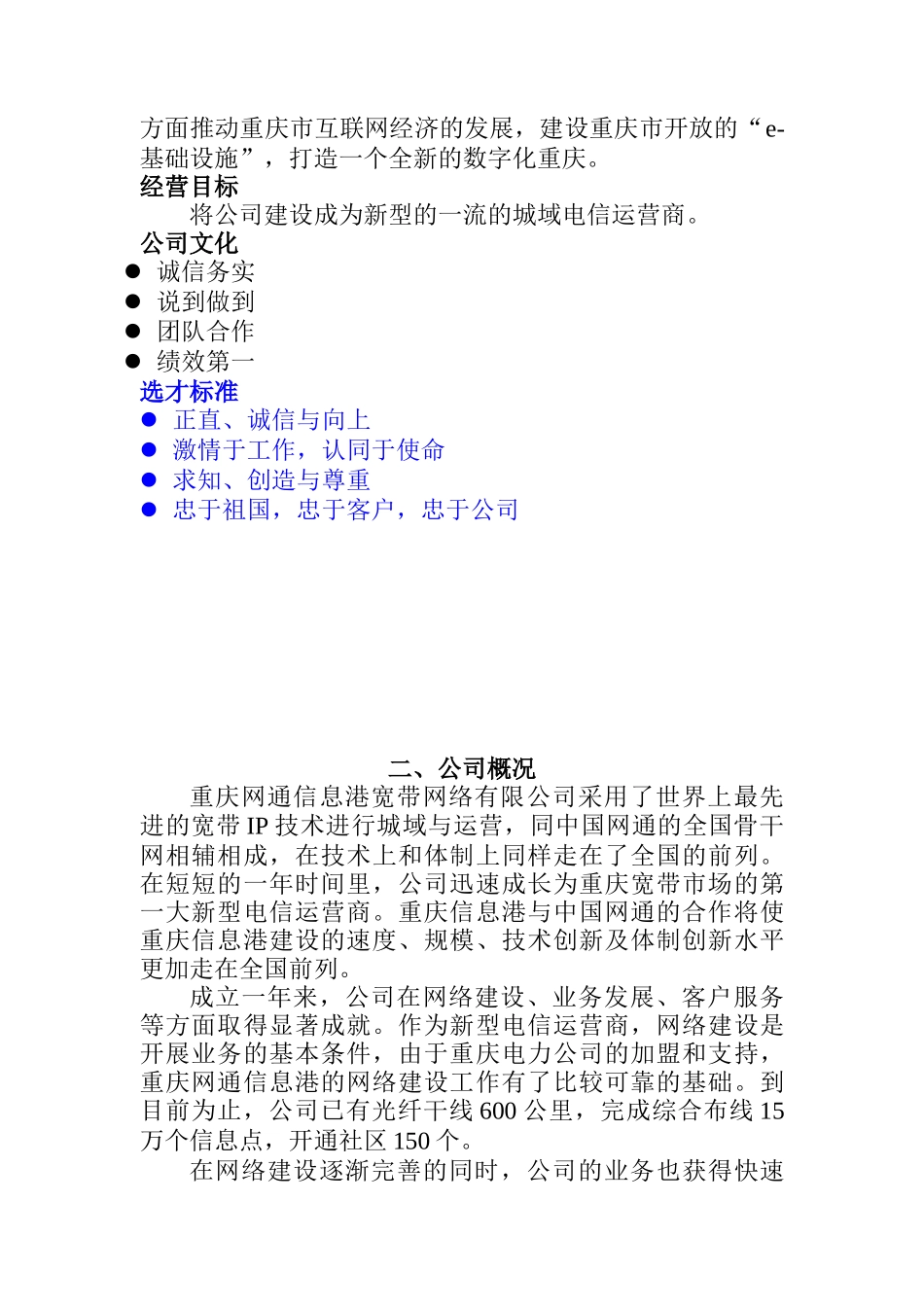 方面推动重庆市互联网经济的发展，建设重庆市开放的“e-基础设施”，打造一个全新的数字化重庆。

经营目标

将公司建设成为新型的一流的城域电信运营商。

公司文化

● 诚信务实
● 说到做到
● 团队合作
● 绩效第一

选才标准

● 正直、诚信与向上
● 激情于工作，认同于使命
● 求知、创造与尊重
● 忠于祖国，忠于客户，忠于公司

二、公司概况

重庆网通信息港宽带网络有限公司采用了世界上最先进的宽带 IP 技术进行城域与运营，同中国网通的全国骨干网相辅相成，在技术上和体制上同样走在了全国的前列。在短短的一年时间里，公司迅速成长为重庆宽带市场的第一大新型电信运营商。重庆信息港与中国网通的合作将使重庆信息港建设的速度、规模、技术创新及体制创新水平更加走在全国前列。

成立一年来，公司在网络建设、业务发展、客户服务等方面取得显著成就。作为新型电信运营商，网络建设是开展业务的基本条件，由于重庆电力公司的加盟和支持，重庆网通信息港的网络建设工作有了比较可靠的基础。到目前为止，公司已有光纤干线 600 公里，完成综合布线 15 万个信息点，开通社区 150 个。

在网络建设逐渐完善的同时，公司的业务也获得快速